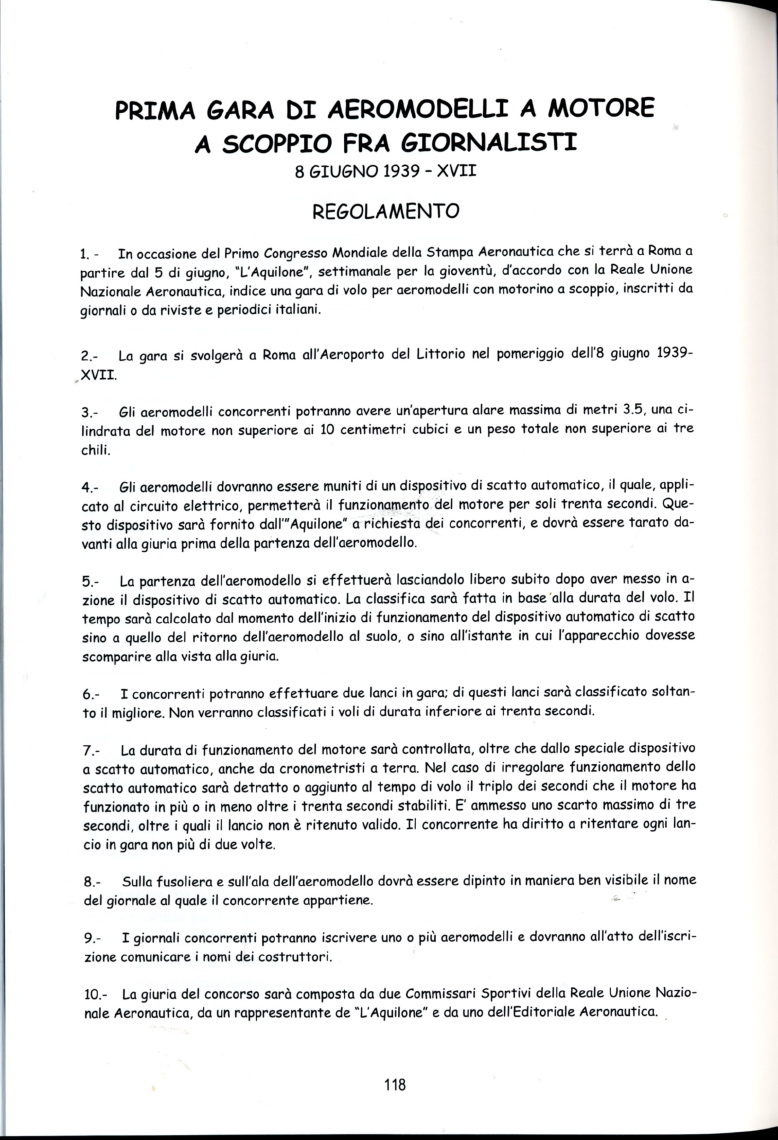 PRIMA GARA DI AEROMODELLI A MOTORE A SCOPPIO FRA GIORNALISTI
8 GIUGNO 1939 - XVII

REGOLAMENTO

1. - In occasione del Primo Congresso Mondiale della Stampa Aeronautica che si terrà a Roma a partire dal 5 di giugno, "L'Aquilone", settimanale per la gioventù, d'accordo con la Reale Unione Nazionale Aeronautica, indice una gara di volo per aeromodelli con motorino a scoppio, inscritti da giornali o da riviste e periodici italiani.

2.- La gara si svolgerà a Roma all'Aeroporto del Littorio nel pomeriggio dell'8 giugno 1939-XVII.

3.- Gli aeromodelli concorrenti potranno avere un'apertura alare massima di metri 3.5, una cilindrata del motore non superiore ai 10 centimetri cubici e un peso totale non superiore ai tre chili.

4.- Gli aeromodelli dovranno essere muniti di un dispositivo di scatto automatico, il quale, applicato al circuito elettrico, permetterà il funzionamento del motore per soli trenta secondi. Questo dispositivo sarà fornito dall'"Aquilone" a richiesta dei concorrenti, e dovrà essere tarato davanti alla giuria prima della partenza dell'aeromodello.

5.- La partenza dell'aeromodello si effettuerà lasciandolo libero subito dopo aver messo in azione il dispositivo di scatto automatico. La classifica sarà fatta in base alla durata del volo. Il tempo sarà calcolato dal momento dell'inizio di funzionamento del dispositivo automatico di scatto sino a quello del ritorno dell'aeromodello al suolo, o sino all'istante in cui l'apparecchio dovesse scomparire alla vista alla giuria.

6.- I concorrenti potranno effettuare due lanci in gara; di questi lanci sarà classificato soltanto il migliore. Non verranno classificati i voli di durata inferiore ai trenta secondi.

7.- La durata di funzionamento del motore sarà controllata, oltre che dallo speciale dispositivo a scatto automatico, anche da cronometristi a terra. Nel caso di irregolare funzionamento dello scatto automatico sarà detratto o aggiunto al tempo di volo il triplo dei secondi che il motore ha funzionato in più o in meno oltre i trenta secondi stabiliti. E' ammesso uno scarto massimo di tre secondi, oltre i quali il lancio non è ritenuto valido. Il concorrente ha diritto a ritentare ogni lancio in gara non più di due volte.

8.- Sulla fusoliera e sull'ala dell'aeromodello dovrà essere dipinto in maniera ben visibile il nome del giornale al quale il concorrente appartiene.

9.- I giornali concorrenti potranno iscrivere uno o più aeromodelli e dovranno all'atto dell'iscrizione comunicare i nomi dei costruttori.

10.- La giuria del concorso sarà composta da due Commissari Sportivi della Reale Unione Nazionale Aeronautica, da un rappresentante de "L'Aquilone" e da uno dell'Editoriale Aeronautica.

118